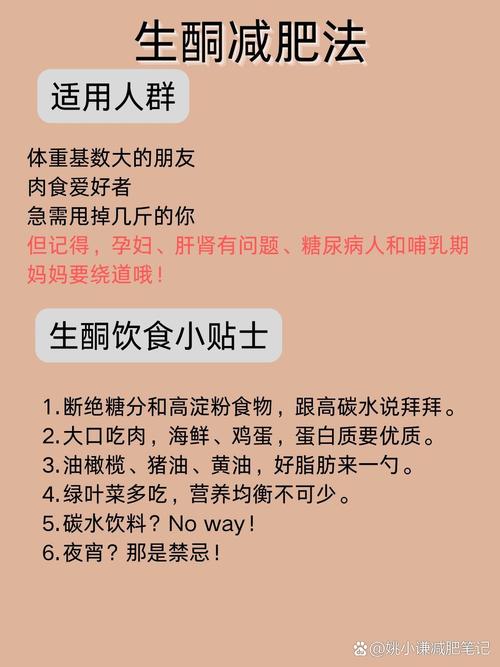 生酮减肥法

适用人群

体重基数大的朋友
肉食爱好者
急需甩掉几斤的你
但记得，孕妇、肝肾有问题、糖尿病人和哺乳期妈妈要绕道哦！

生酮饮食小贴士

1.断绝糖分和高淀粉食物，跟高碳水说拜拜。
2.大口吃肉，海鲜、鸡蛋，蛋白质要优质。
3.油橄榄、猪油、黄油，好脂肪来一勺。
4.绿叶菜多吃，营养均衡不可少。
5.碳水饮料？No way！
6.夜宵？那是禁忌！

@姚小谦减肥笔记